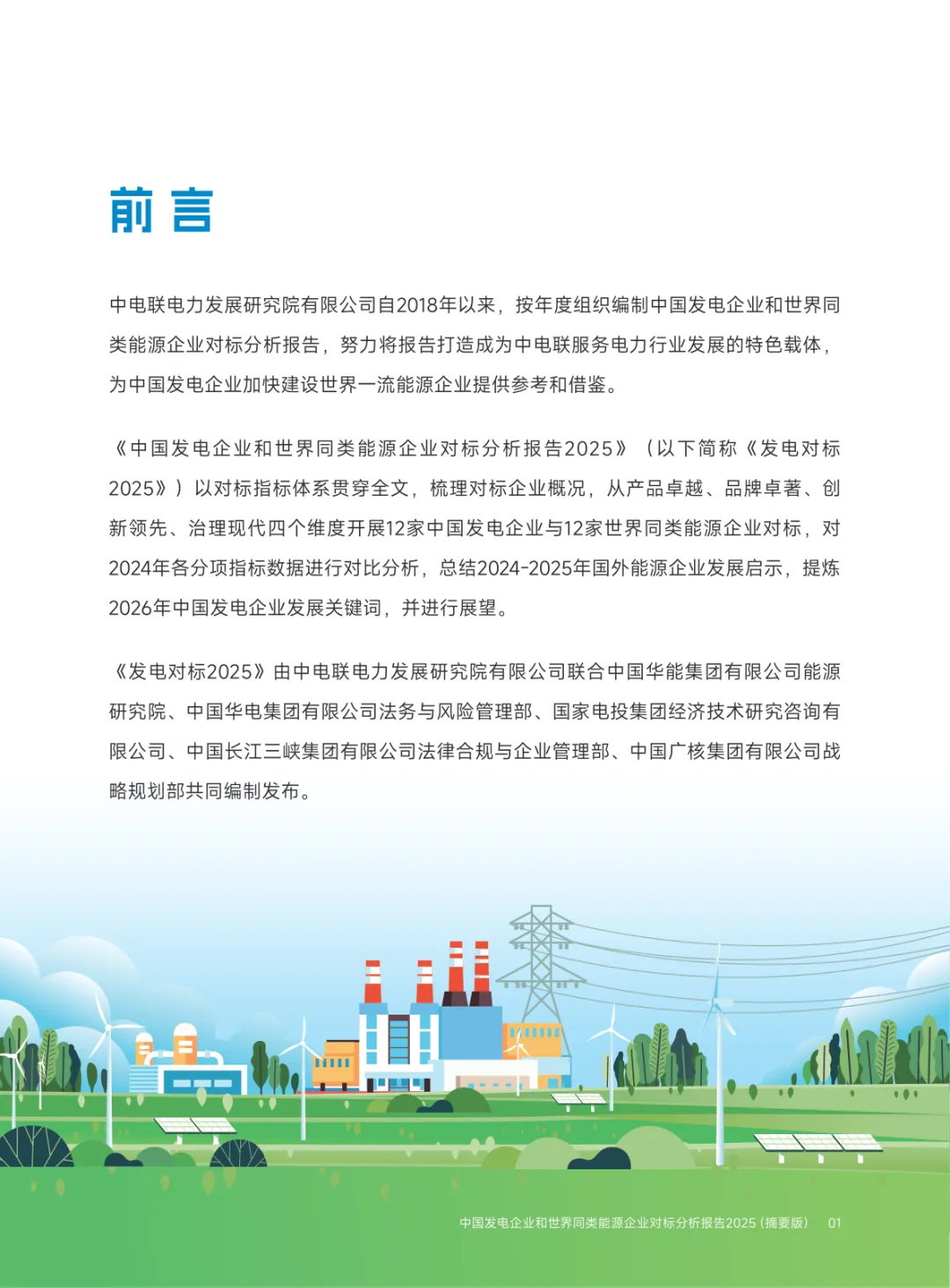 前言

中电联电力发展研究院有限公司自2018年以来，按年度组织编制中国发电企业和世界同类能源企业对标分析报告，努力将报告打造成为中电联服务电力行业发展的特色载体，为中国发电企业加快建设世界一流能源企业提供参考和借鉴。

《中国发电企业和世界同类能源企业对标分析报告2025》（以下简称《发电对标2025》）以对标指标体系贯穿全文，梳理对标企业概况，从产品卓越、品牌卓著、创新领先、治理现代四个维度开展12家中国发电企业与12家世界同类能源企业对标，对2024年各分项指标数据进行对比分析，总结2024-2025年国外能源企业发展启示，提炼2026年中国发电企业发展关键词，并进行展望。

《发电对标2025》由中电联电力发展研究院有限公司联合中国华能集团有限公司能源研究院、中国华电集团有限公司法务与风险管理部、国家电投集团经济技术研究咨询有限公司、中国长江三峡集团有限公司法律合规与企业管理部、中国广核集团有限公司战略规划部共同编制发布。

中国发电企业和世界同类能源企业对标分析报告2025（摘要版） 01